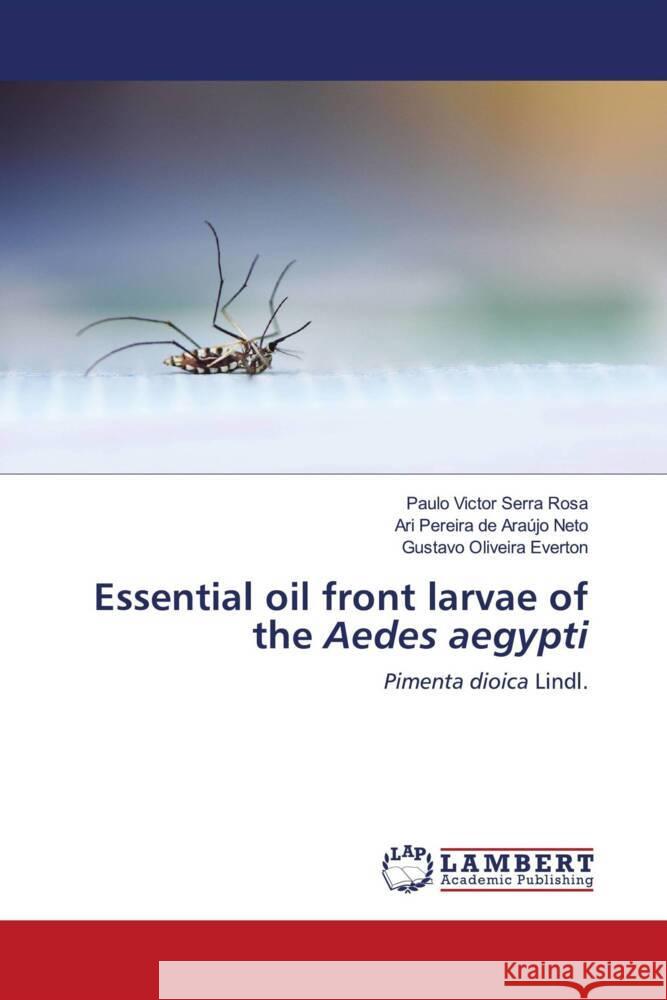 Paulo Victor Serra Rosa
Ari Pereira de Araújo Neto
Gustavo Oliveira Everton

Essential oil front larvae of the Aedes aegypti

Pimenta dioica Lindl.

LAP LAMBERT Academic Publishing